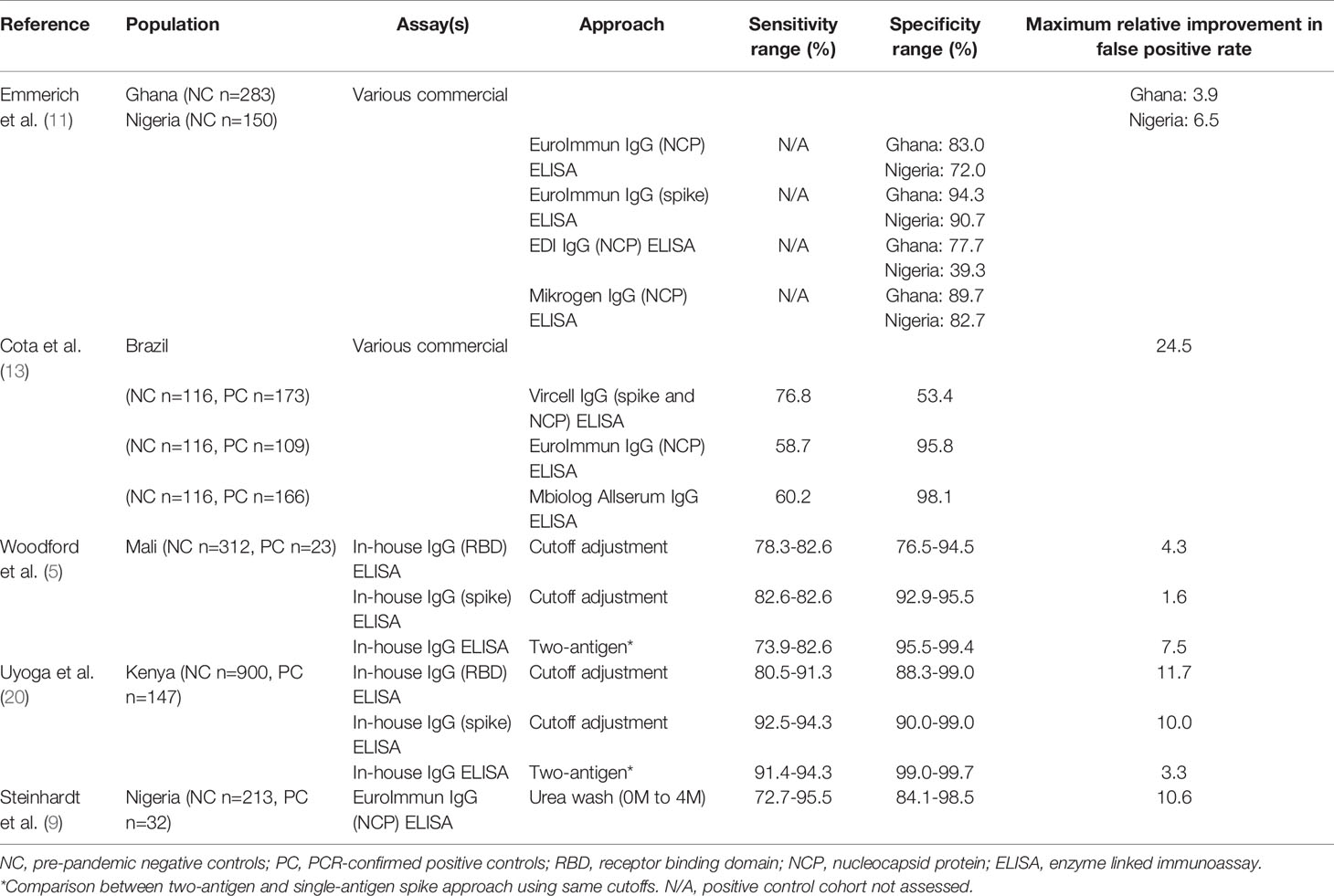 | Reference | Population | Assay(s) | Approach | Sensitivity range (%) | Specificity range (%) | Maximum relative improvement in false positive rate |
|---|---|---|---|---|---|---|
| Emmerich et al. (11) | Ghana (NC n=283) Nigeria (NC n=150) | Various commercial | | | | Ghana: 3.9 Nigeria: 6.5 |
| | | | EuroImmun IgG (NCP) ELISA | N/A | Ghana: 83.0 Nigeria: 72.0 | |
| | | | EuroImmun IgG (spike) ELISA | N/A | Ghana: 94.3 Nigeria: 90.7 | |
| | | | EDI IgG (NCP) ELISA | N/A | Ghana: 77.7 Nigeria: 39.3 | |
| | | | Mikrogen IgG (NCP) ELISA | N/A | Ghana: 89.7 Nigeria: 82.7 | |
| Cota et al. (13) | Brazil | Various commercial | | | | 24.5 |
| | (NC n=116, PC n=173) | | Vircell IgG (spike and NCP) ELISA | 76.8 | 53.4 | |
| | (NC n=116, PC n=109) | | EuroImmun IgG (NCP) ELISA | 58.7 | 95.8 | |
| | (NC n=116, PC n=166) | | Mbiolog Allserum IgG ELISA | 60.2 | 98.1 | |
| Woodford et al. (5) | Mali (NC n=312, PC n=23) | In-house IgG (RBD) ELISA | Cutoff adjustment | 78.3-82.6 | 76.5-94.5 | 4.3 |
| | | In-house IgG (spike) ELISA | Cutoff adjustment | 82.6-82.6 | 92.9-95.5 | 1.6 |
| | | In-house IgG ELISA | Two-antigen* | 73.9-82.6 | 95.5-99.4 | 7.5 |
| Uyoga et al. (20) | Kenya (NC n=900, PC n=147) | In-house IgG (RBD) ELISA | Cutoff adjustment | 80.5-91.3 | 88.3-99.0 | 11.7 |
| | | In-house IgG (spike) ELISA | Cutoff adjustment | 92.5-94.3 | 90.0-99.0 | 10.0 |
| | | In-house IgG ELISA | Two-antigen* | 91.4-94.3 | 99.0-99.7 | 3.3 |
| Steinhardt et al. (9) | Nigeria (NC n=213, PC n=32) | EuroImmun IgG (NCP) ELISA | Urea wash (0M to 4M) | 72.7-95.5 | 84.1-98.5 | 10.6 |

NC, pre-pandemic negative controls; PC, PCR-confirmed positive controls; RBD, receptor binding domain; NCP, nucleocapsid protein; ELISA, enzyme linked immunoassay.
*Comparison between two-antigen and single-antigen spike approach using same cutoffs. N/A, positive control cohort not assessed.